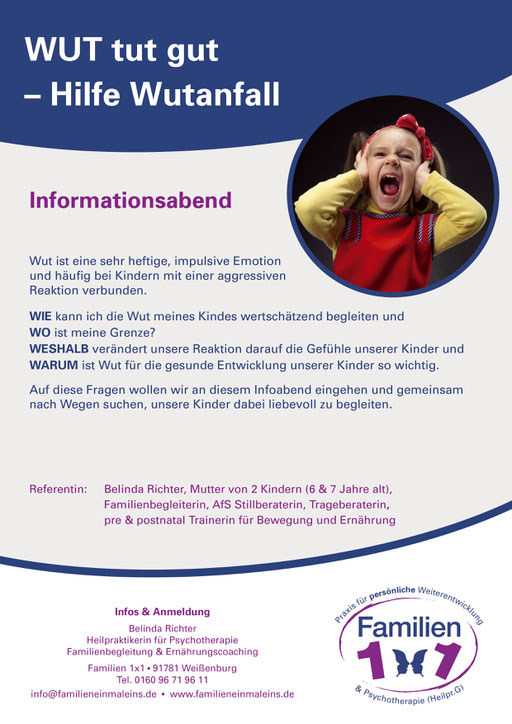 WUT tut gut
– Hilfe Wutanfall

Informationsabend

Wut ist eine sehr heftige, impulsive Emotion und häufig bei Kindern mit einer aggressiven Reaktion verbunden.

WIE kann ich die Wut meines Kindes wertschätzend begleiten und
WO ist meine Grenze?
WESHALB verändert unsere Reaktion darauf die Gefühle unserer Kinder und
WARUM ist Wut für die gesunde Entwicklung unserer Kinder so wichtig.

Auf diese Fragen wollen wir an diesem Infoabend eingehen und gemeinsam nach Wegen suchen, unsere Kinder dabei liebevoll zu begleiten.

Referentin: Belinda Richter, Mutter von 2 Kindern (6 & 7 Jahre alt), Familienbegleiterin, AfS Stillberaterin, Trageberaterin, pre & postnatal Trainerin für Bewegung und Ernährung

Infos & Anmeldung
Belinda Richter
Heilpraktikerin für Psychotherapie
Familienbegleitung & Ernährungscoaching
Familien 1x1 • 91781 Weißenburg
Tel. 0160 96 71 96 11
info@familieneinmaleins.de • www.familieneinmaleins.de

Praxis für persönliche Weiterentwicklung
Familien
1x1
& Psychotherapie (Heilpr.G)